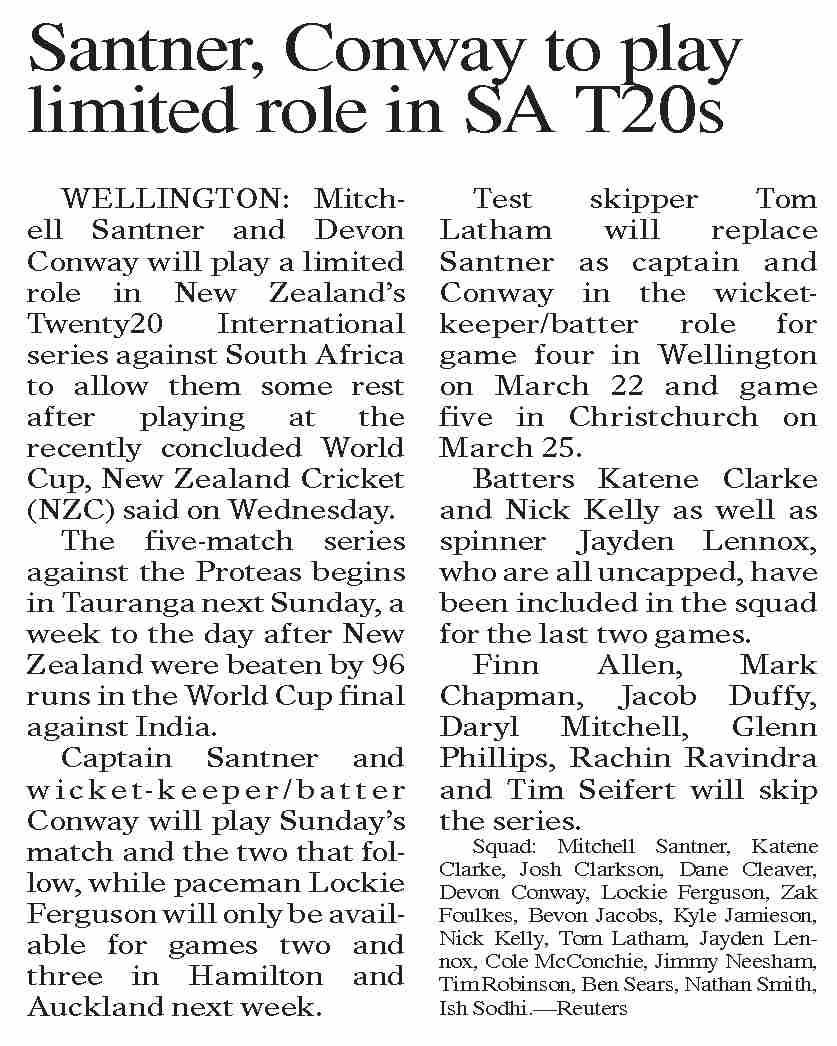 Santner, Conway to play limited role in SA T20s

WELLINGTON: Mitchell Santner and Devon Conway will play a limited role in New Zealand's Twenty20 International series against South Africa to allow them some rest after playing at the recently concluded World Cup, New Zealand Cricket (NZC) said on Wednesday.

The five-match series against the Proteas begins in Tauranga next Sunday, a week to the day after New Zealand were beaten by 96 runs in the World Cup final against India.

Captain Santner and wicket-keeper/batter Conway will play Sunday's match and the two that follow, while paceman Lockie Ferguson will only be available for games two and three in Hamilton and Auckland next week.

Test skipper Tom Latham will replace Santner as captain and Conway in the wicket-keeper/batter role for game four in Wellington on March 22 and game five in Christchurch on March 25.

Batters Katene Clarke and Nick Kelly as well as spinner Jayden Lennox, who are all uncapped, have been included in the squad for the last two games.

Finn Allen, Mark Chapman, Jacob Duffy, Daryl Mitchell, Glenn Phillips, Rachin Ravindra and Tim Seifert will skip the series.

Squad: Mitchell Santner, Katene Clarke, Josh Clarkson, Dane Cleaver, Devon Conway, Lockie Ferguson, Zak Foulkes, Bevon Jacobs, Kyle Jamieson, Nick Kelly, Tom Latham, Jayden Lennox, Cole McConchie, Jimmy Neesham, Tim Robinson, Ben Sears, Nathan Smith, Ish Sodhi.—Reuters